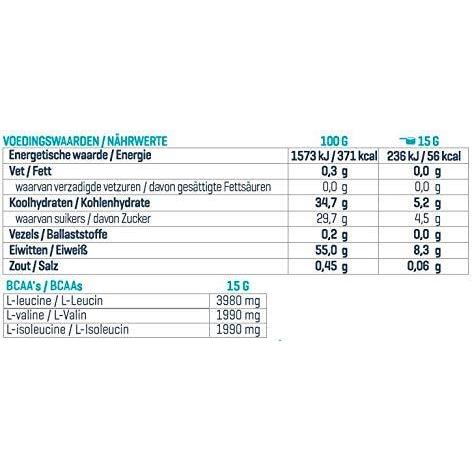 | VOEDINGSWAARDEN / NÄHRWERTE | 100 G | 15 G |
|---|---|---|
| Energetische waarde / Energie | 1573 kJ / 371 kcal | 236 kJ / 56 kcal |
| Vet / Fett | 0,3 g | 0,0 g |
| waarvan verzadigde vetzuren / davon gesättigte Fettsäuren | 0,0 g | 0,0 g |
| Koolhydraten / Kohlenhydrate | 34,7 g | 5,2 g |
| waarvan suikers / davon Zucker | 29,7 g | 4,5 g |
| Vezels / Ballaststoffe | 0,2 g | 0,0 g |
| Eiwitten / Eiweiß | 55,0 g | 8,3 g |
| Zout / Salz | 0,45 g | 0,06 g |

| BCAA's / BCAAs | 15 G |
|---|---|
| L-leucine / L-Leucin | 3980 mg |
| L-valine / L-Valin | 1990 mg |
| L-isoleucine / L-Isoleucin | 1990 mg |